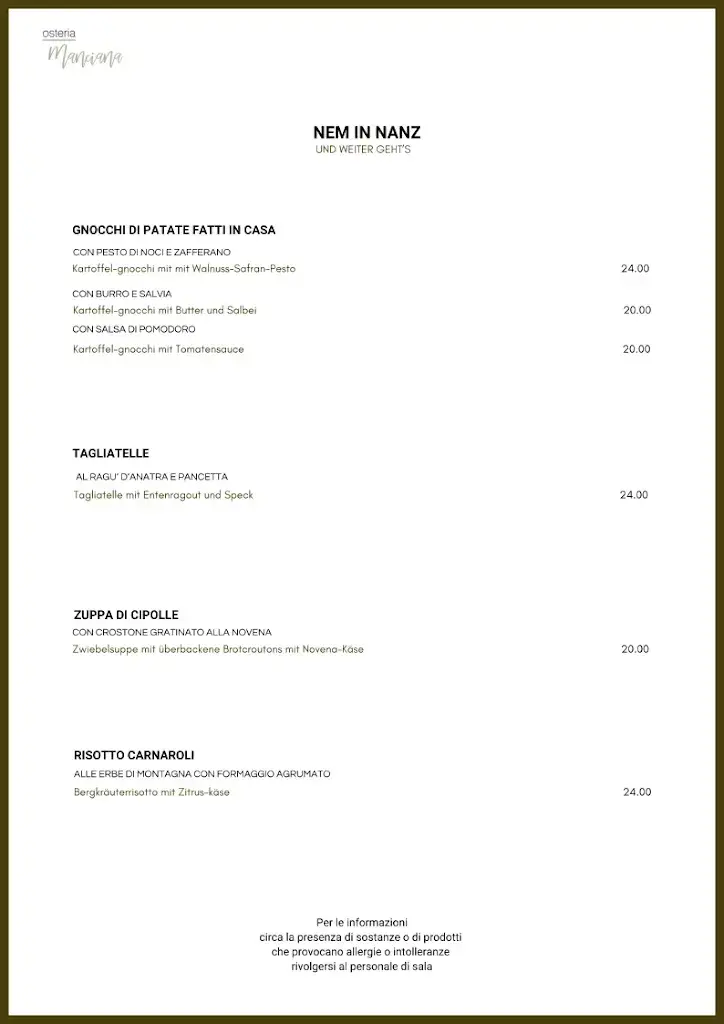 osteria
Manciana

NEM IN NANZ
UND WEITER GEHT'S

GNOCCHI DI PATATE FATTI IN CASA

CON PESTO DI NOCI E ZAFFERANO
Kartoffel-gnocchi mit mit Walnuss-Safran-Pesto 24.00

CON BURRO E SALVIA
Kartoffel-gnocchi mit Butter und Salbei 20.00

CON SALSA DI POMODORO
Kartoffel-gnocchi mit Tomatensauce 20.00

TAGLIATELLE

AL RAGU' D'ANATRA E PANCETTA
Tagliatelle mit Entenragout und Speck 24.00

ZUPPA DI CIPOLLE
CON CROSTONE GRATINATO ALLA NOVENA
Zwiebelsuppe mit überbackene Brotcroutons mit Novena-Käse 20.00

RISOTTO CARNAROLI
ALLE ERBE DI MONTAGNA CON FORMAGGIO AGRUMATO
Bergkräuterrisotto mit Zitrus-käse 24.00

Per le informazioni
circa la presenza di sostanze o di prodotti
che provocano allergie o intolleranze
rivolgersi al personale di sala